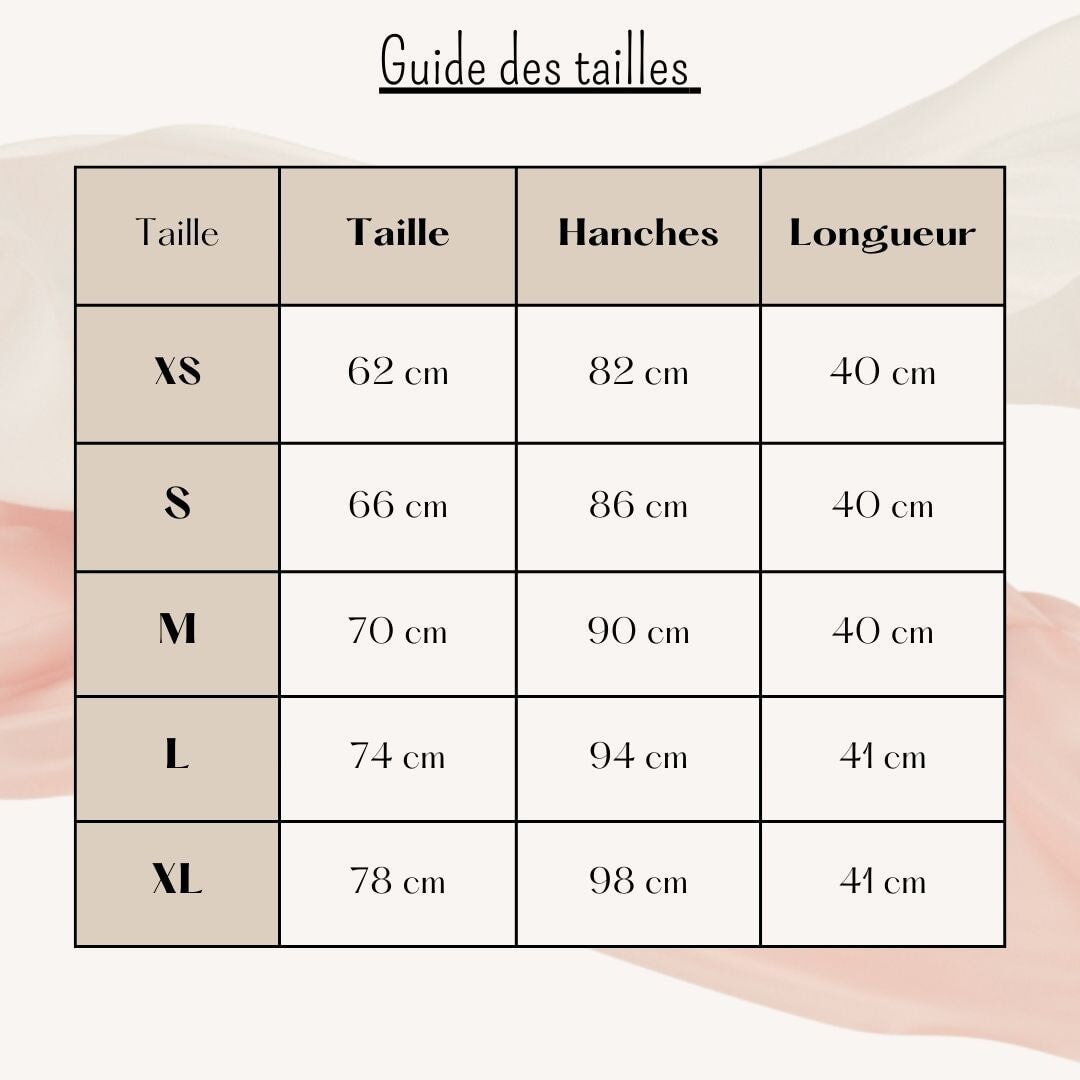 Guide des tailles

| Taille | Taille | Hanches | Longueur |
|---|---|---|---|
| XS | 62 cm | 82 cm | 40 cm |
| S | 66 cm | 86 cm | 40 cm |
| M | 70 cm | 90 cm | 40 cm |
| L | 74 cm | 94 cm | 41 cm |
| XL | 78 cm | 98 cm | 41 cm |